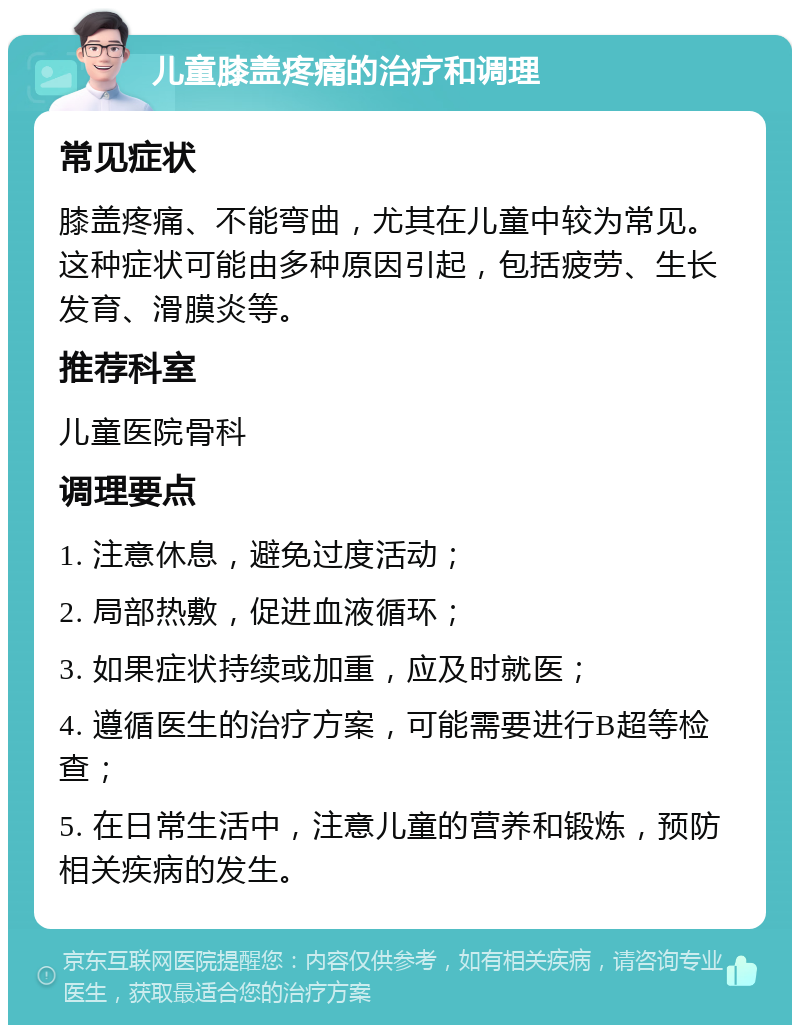 儿童膝盖疼痛的治疗和调理

常见症状

膝盖疼痛、不能弯曲，尤其在儿童中较为常见。这种症状可能由多种原因引起，包括疲劳、生长发育、滑膜炎等。

推荐科室

儿童医院骨科

调理要点

1. 注意休息，避免过度活动；

2. 局部热敷，促进血液循环；

3. 如果症状持续或加重，应及时就医；

4. 遵循医生的治疗方案，可能需要进行B超等检查；

5. 在日常生活中，注意儿童的营养和锻炼，预防相关疾病的发生。

京东互联网医院提醒您：内容仅供参考，如有相关疾病，请咨询专业医生，获取最适合您的治疗方案